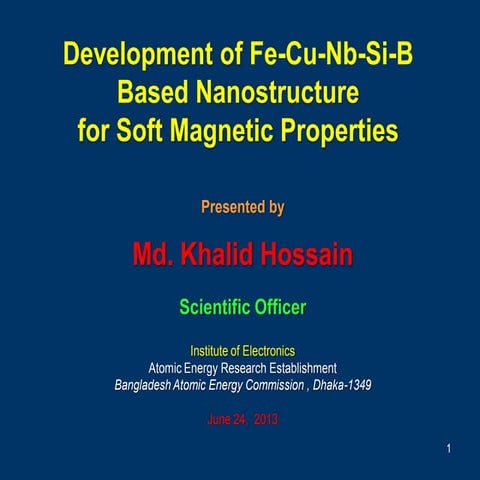 Development of Fe-Cu-Nb-Si-B Based Nanostructure for Soft Magnetic Properties

Presented by

Md. Khalid Hossain

Scientific Officer

Institute of Electronics
Atomic Energy Research Establishment
Bangladesh Atomic Energy Commission , Dhaka-1349

June 24, 2013

1